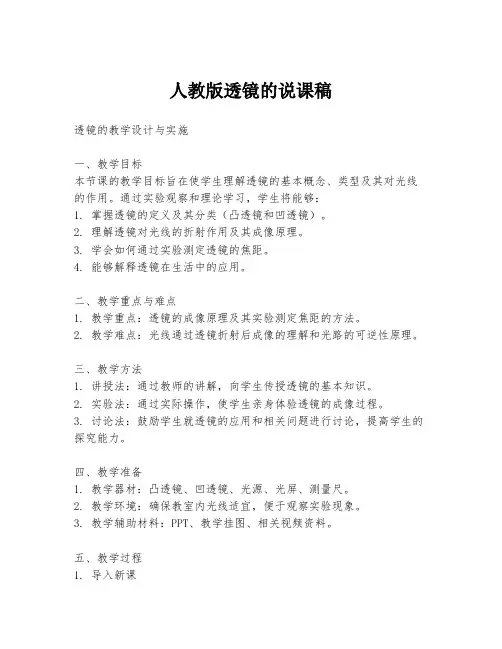 人教版透镜的说课稿

透镜的教学设计与实施

一、教学目标
本节课的教学目标旨在使学生理解透镜的基本概念、类型及其对光线的作用。通过实验观察和理论学习，学生将能够：
1. 掌握透镜的定义及其分类（凸透镜和凹透镜）。
2. 理解透镜对光线的折射作用及其成像原理。
3. 学会如何通过实验测定透镜的焦距。
4. 能够解释透镜在生活中的应用。

二、教学重点与难点
1. 教学重点：透镜的成像原理及其实验测定焦距的方法。
2. 教学难点：光线通过透镜折射后成像的理解和光路的可逆性原理。

三、教学方法
1. 讲授法：通过教师的讲解，向学生传授透镜的基本知识。
2. 实验法：通过实际操作，使学生亲身体验透镜的成像过程。
3. 讨论法：鼓励学生就透镜的应用和相关问题进行讨论，提高学生的探究能力。

四、教学准备
1. 教学器材：凸透镜、凹透镜、光源、光屏、测量尺。
2. 教学环境：确保教室内光线适宜，便于观察实验现象。
3. 教学辅助材料：PPT、教学挂图、相关视频资料。

五、教学过程
1. 导入新课